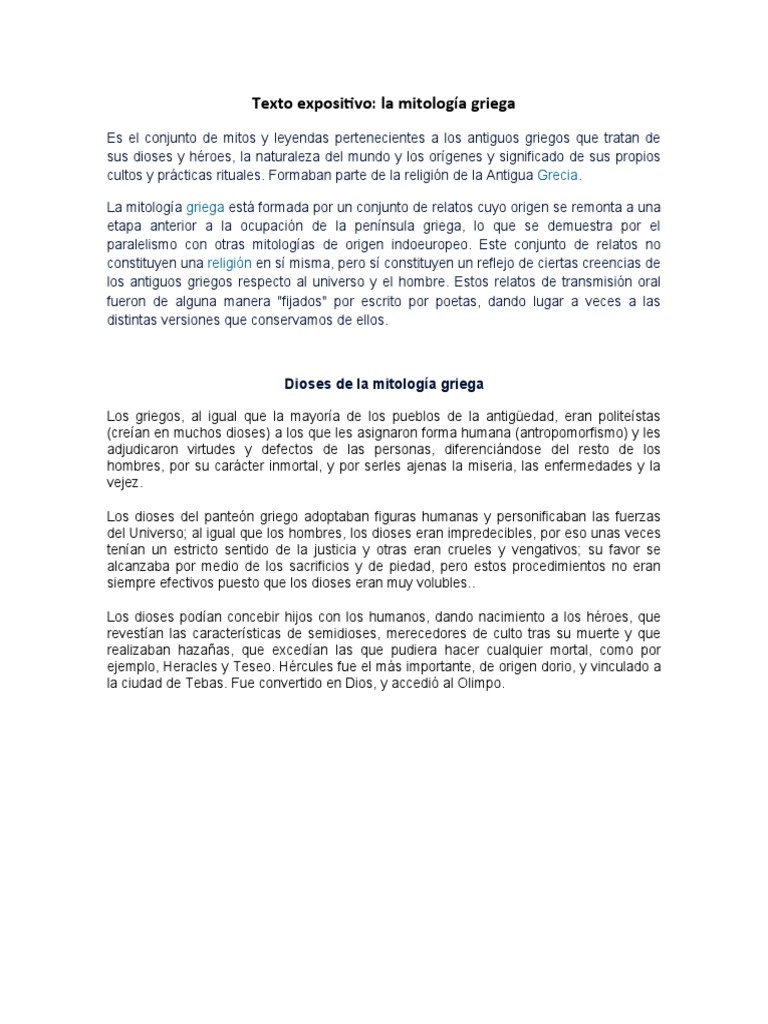 Texto expositivo: la mitología griega

Es el conjunto de mitos y leyendas pertenecientes a los antiguos griegos que tratan de sus dioses y héroes, la naturaleza del mundo y los orígenes y significado de sus propios cultos y prácticas rituales. Formaban parte de la religión de la Antigua Grecia.

La mitología griega está formada por un conjunto de relatos cuyo origen se remonta a una etapa anterior a la ocupación de la península griega, lo que se demuestra por el paralelismo con otras mitologías de origen indoeuropeo. Este conjunto de relatos no constituyen una religión en sí misma, pero sí constituyen un reflejo de ciertas creencias de los antiguos griegos respecto al universo y el hombre. Estos relatos de transmisión oral fueron de alguna manera "fijados" por escrito por poetas, dando lugar a veces a las distintas versiones que conservamos de ellos.

Dioses de la mitología griega

Los griegos, al igual que la mayoría de los pueblos de la antigüedad, eran politeístas (creían en muchos dioses) a los que les asignaron forma humana (antropomorfismo) y les adjudicaron virtudes y defectos de las personas, diferenciándose del resto de los hombres, por su carácter inmortal, y por serles ajenas la miseria, las enfermedades y la vejez.

Los dioses del panteón griego adoptaban figuras humanas y personificaban las fuerzas del Universo; al igual que los hombres, los dioses eran impredecibles, por eso unas veces tenían un estricto sentido de la justicia y otras eran crueles y vengativos; su favor se alcanzaba por medio de los sacrificios y de piedad, pero estos procedimientos no eran siempre efectivos puesto que los dioses eran muy volubles..

Los dioses podían concebir hijos con los humanos, dando nacimiento a los héroes, que revestían las características de semidioses, merecedores de culto tras su muerte y que realizaban hazañas, que excedían las que pudiera hacer cualquier mortal, como por ejemplo, Heracles y Teseo. Hércules fue el más importante, de origen dorio, y vinculado a la ciudad de Tebas. Fue convertido en Dios, y accedió al Olimpo.